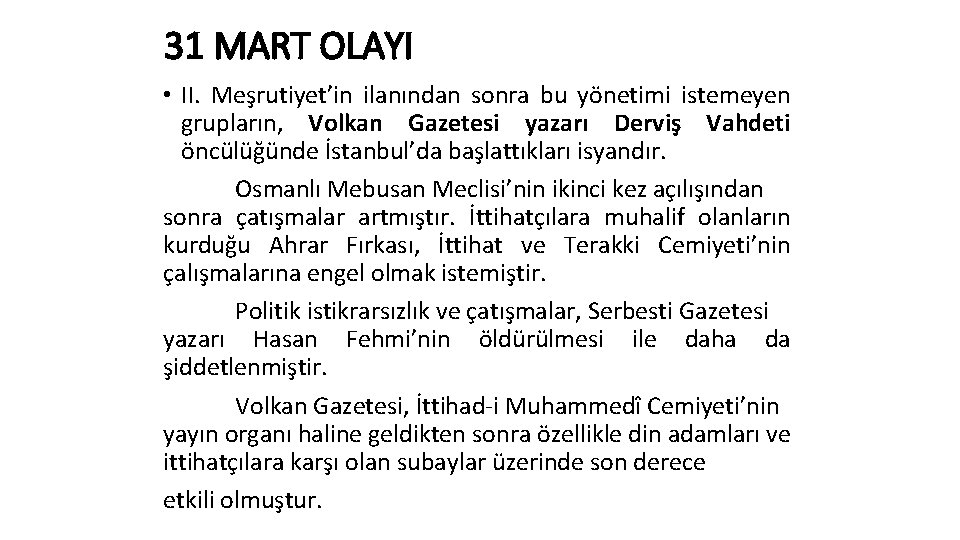 31 MART OLAYI

• II. Meşrutiyet'in ilanından sonra bu yönetimi istemeyen grupların, Volkan Gazetesi yazarı Derviş Vahdeti öncülüğünde İstanbul'da başlattıkları isyandır.

Osmanlı Mebusan Meclisi'nin ikinci kez açılışından sonra çatışmalar artmıştır. İttihatçılara muhalif olanların kurduğu Ahrar Fırkası, İttihat ve Terakki Cemiyeti'nin çalışmalarına engel olmak istemiştir.

Politik istikrarsızlık ve çatışmalar, Serbesti Gazetesi yazarı Hasan Fehmi'nin öldürülmesi ile daha da şiddetlenmiştir.

Volkan Gazetesi, İttihad-i Muhammedî Cemiyeti'nin yayın organı haline geldikten sonra özellikle din adamları ve ittihatçılara karşı olan subaylar üzerinde son derece

etkili olmuştur.